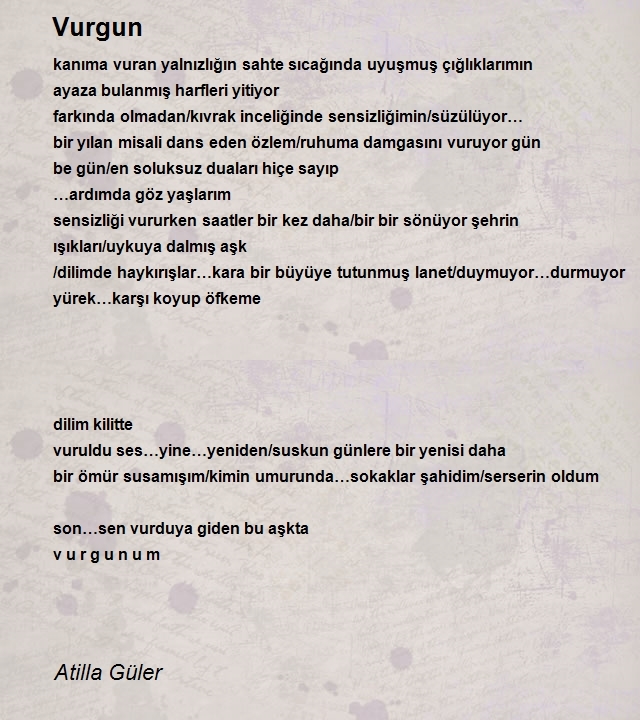 Vurgun

kanıma vuran yalnızlığın sahte sıcağında uyuşmuş çığlıklarımın
ayaza bulanmış harfleri yitiyor
farkında olmadan/kıvrak inceliğinde sensizliğimin/süzülüyor…
bir yılan misali dans eden özlem/ruhuma damgasını vuruyor gün
be gün/en soluksuz duaları hiçe sayıp
…ardımda göz yaşlarım
sensizliği vururken saatler bir kez daha/bir bir sönüyor şehrin
ışıkları/uykuya dalmış aşk
/dilimde haykırışlar…kara bir büyüye tutunmuş lanet/duymuyor…durmuyor
yürek…karşı koyup öfkeme

dilim kilitte
vuruldu ses…yine…yeniden/suskun günlere bir yenisi daha
bir ömür susamışım/kimin umurunda…sokaklar şahidim/serserin oldum

son…sen vurduya giden bu aşkta
v u r g u n u m

Atilla Güler